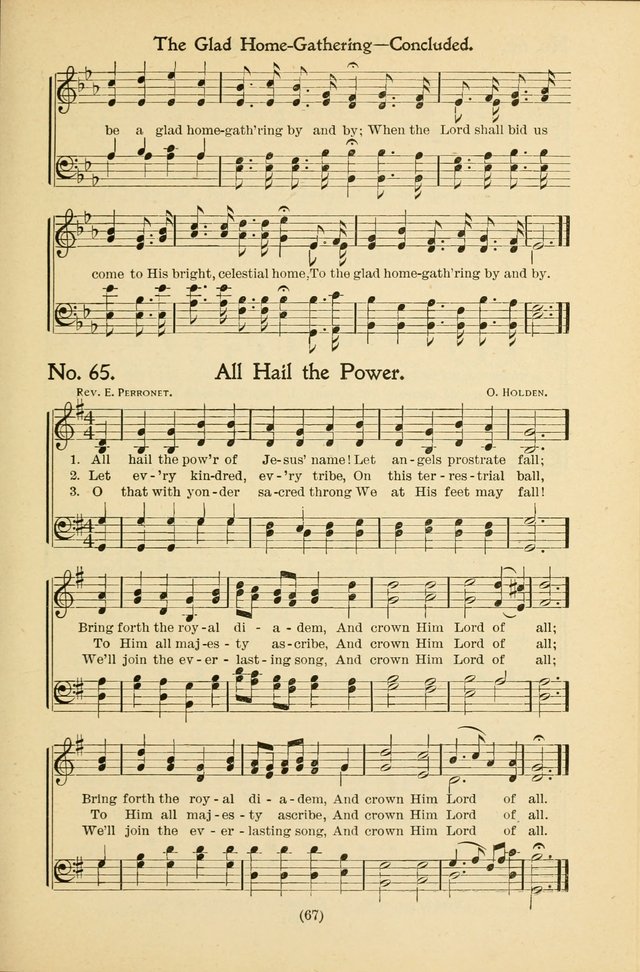 The Glad Home-Gathering—Concluded.

be a glad home-gath'ring by and by; When the Lord shall bid us

come to His bright, celestial home, To the glad home-gath'ring by and by.

No. 65. All Hail the Power.

Rev. E. Perronet. O. Holden.

1. All hail the pow'r of Je-sus' name! Let an-gels prostrate fall;
2. Let ev-'ry kin-dred, ev-'ry tribe, On this ter-res-trial ball,
3. O that with yon-der sa-cred throng We at His feet may fall!

Bring forth the roy-al di-a-dem, And crown Him Lord of all;
To Him all maj-es-ty as-cribe, And crown Him Lord of all;
We'll join the ev-er-last-ing song, And crown Him Lord of all;

Bring forth the roy-al di-a-dem, And crown Him Lord of all.
To Him all maj-es-ty ascribe, And crown Him Lord of all.
We'll join the ev-er-lasting song, And crown Him Lord of all.

(67)